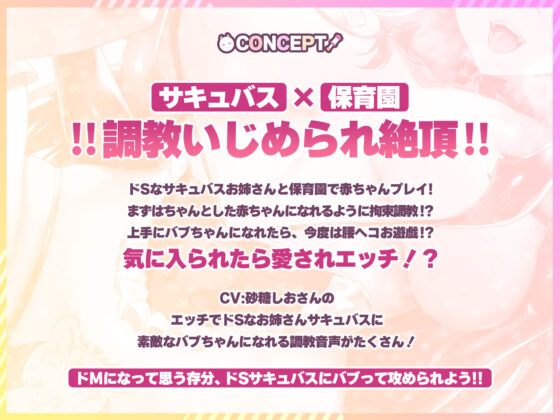 CONCEPT

サキュバス × 保育園
!!調教いじめられ絶頂!!

ドSなサキュバスお姉さんと保育園で赤ちゃんプレイ!
まずはちゃんとした赤ちゃんになれるように拘束調教!?
上手にバブちゃんになれたら、今度は腰ヘコお遊戯!?
気に入られたら愛されエッチ!?

CV:砂糖しおさんの
エッチでドSなお姉さんサキュバスに
素敵なバブちゃんになれる調教音声がたくさん!

ドMになって思う存分、ドSサキュバスにバブって攻められよう!!